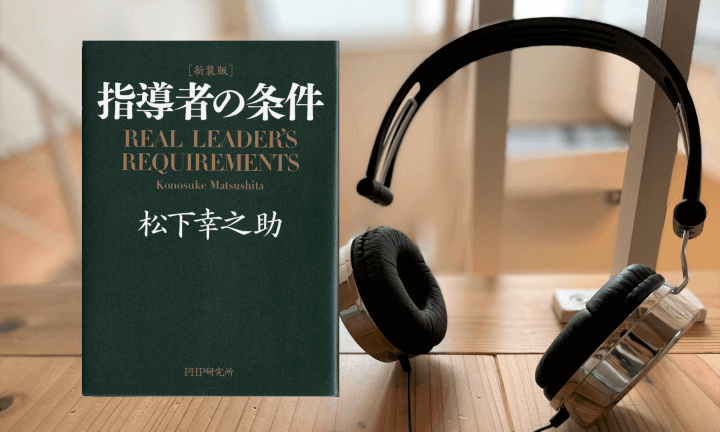 [新装版]
指導者の条件
REAL LEADER'S REQUIREMENTS
Konosuke Matsushita
松下幸之助

PHP研究所